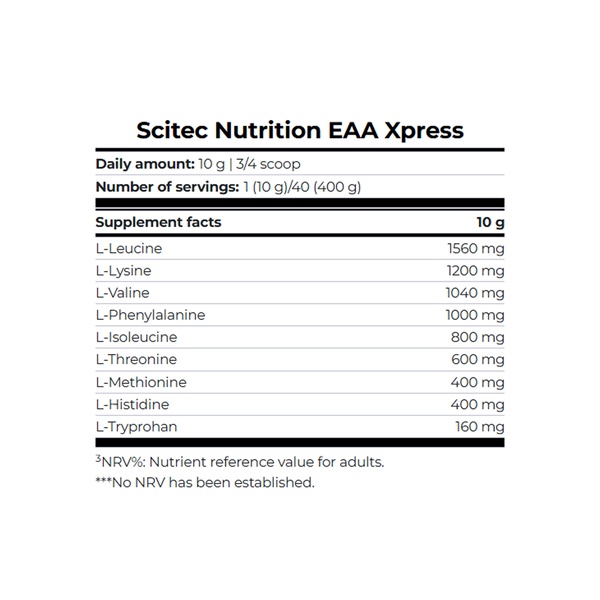 Scitec Nutrition EAA Xpress

Daily amount: 10 g | 3/4 scoop

Number of servings: 1 (10 g)/40 (400 g)

| Supplement facts | 10 g |
|---|---|
| L-Leucine | 1560 mg |
| L-Lysine | 1200 mg |
| L-Valine | 1040 mg |
| L-Phenylalanine | 1000 mg |
| L-Isoleucine | 800 mg |
| L-Threonine | 600 mg |
| L-Methionine | 400 mg |
| L-Histidine | 400 mg |
| L-Tryprohan | 160 mg |

$^{3}$NRV%: Nutrient reference value for adults.

***No NRV has been established.